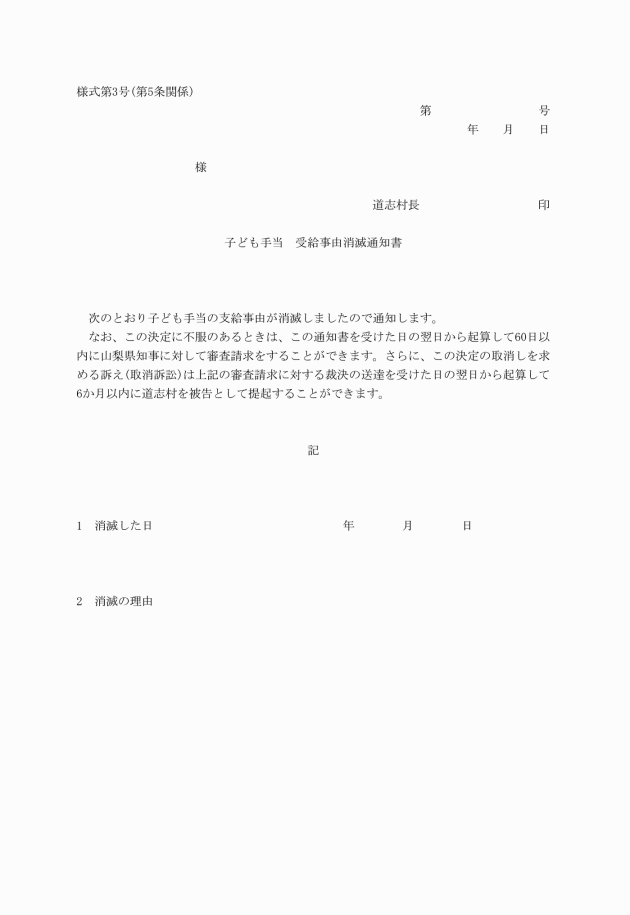 様式第3号(第5条関係)

第　　　　　　　　号

年　　月　　日

様

道志村長　　　　　　　　　印

子ども手当　受給事由消滅通知書

次のとおり子ども手当の支給事由が消滅しましたので通知します。

なお、この決定に不服のあるときは、この通知書を受けた日の翌日から起算して60日以内に山梨県知事に対して審査請求をすることができます。さらに、この決定の取消しを求める訴え(取消訴訟)は上記の審査請求に対する裁決の送達を受けた日の翌日から起算して6か月以内に道志村を被告として提起することができます。

記

1　消滅した日　　　　　　　　　　　年　　　　月　　　　日

2　消滅の理由